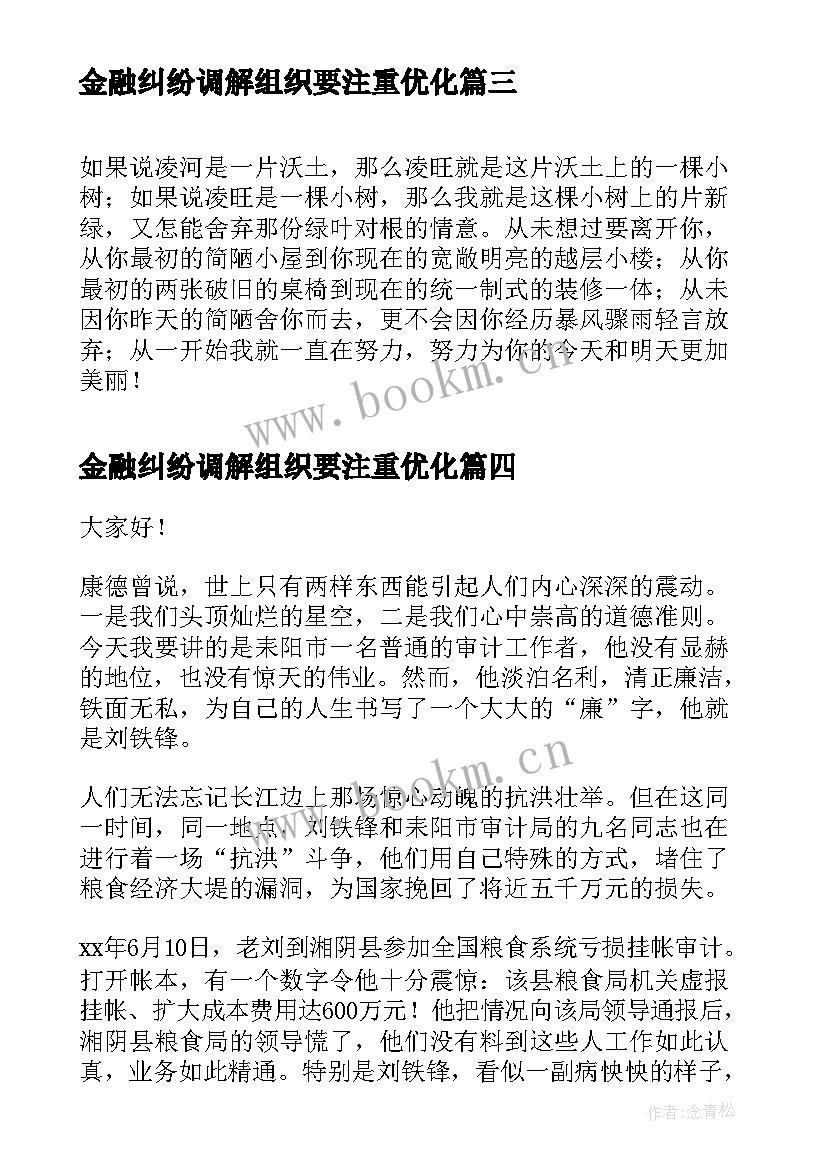 金融纠纷调解组织要注重优化篇三

如果说凌河是一片沃土，那么凌旺就是这片沃土上的一棵小树；如果说凌旺是一棵小树，那么我就是这棵小树上的片新绿，又怎能舍弃那份绿叶对根的情意。从未想过要离开你，从你最初的简陋小屋到你现在的宽敞明亮的越层小楼；从你最初的两张破旧的桌椅到现在的统一制式的装修一体；从未因你昨天的简陋舍你而去，更不会因你经历暴风骤雨轻言放弃；从一开始我就一直在努力，努力为你的今天和明天更加美丽！

www.bookm.cn

金融纠纷调解组织要注重优化篇四

大家好！

康德曾说，世上只有两样东西能引起人们内心深深的震动。一是我们头顶灿烂的星空，二是我们心中崇高的道德准则。今天我要讲的是耒阳市一名普通的审计工作者，他没有显赫的地位，也没有惊天的伟业。然而，他淡泊名利，清正廉洁，铁面无私，为自己的人生书写了一个大大的“廉”字，他就是刘铁锋。

www.bookm.cn

人们无法忘记长江边上那场惊心动魄的抗洪壮举。但在这同一时间，同一地点，刘铁锋和耒阳市审计局的九名同志也在进行着一场“抗洪”斗争，他们用自己特殊的方式，堵住了粮食经济大堤的漏洞，为国家挽回了将近五千万元的损失。

xx年6月10日，老刘到湘阴县参加全国粮食系统亏损挂帐审计。打开帐本，有一个数字令他十分震惊：该县粮食局机关虚报挂帐、扩大成本费用达600万元！他把情况向该局领导通报后，湘阴县粮食局的领导慌了，他们没有料到这些人工作如此认真，业务如此精通。特别是刘铁锋，看似一副病怏怏的样子，

作者：念青松